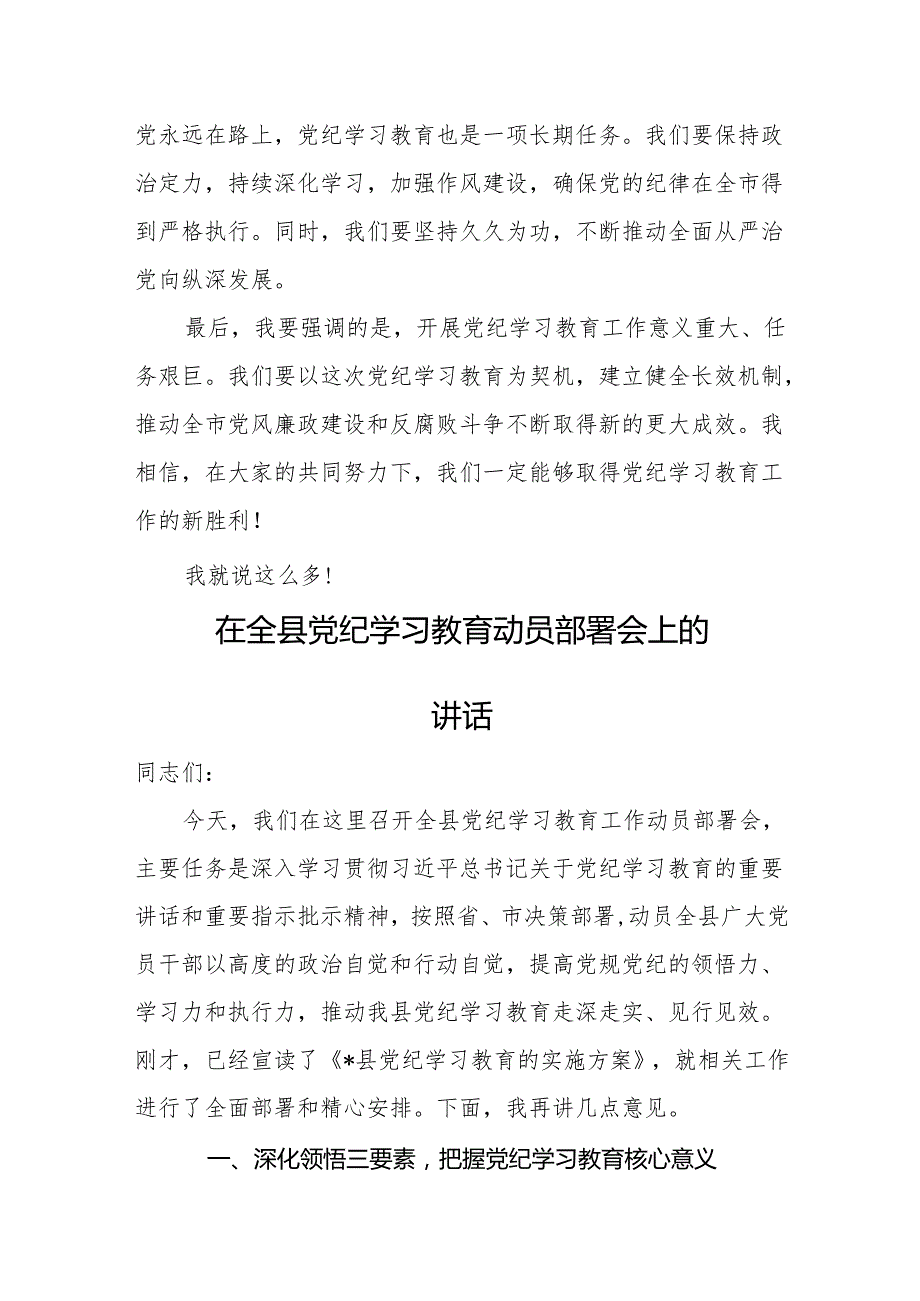 党永远在路上，党纪学习教育也是一项长期任务。我们要保持政治定力，持续深化学习，加强作风建设，确保党的纪律在全市得到严格执行。同时，我们要坚持久久为功，不断推动全面从严治党向纵深发展。

最后，我要强调的是，开展党纪学习教育工作意义重大、任务艰巨。我们要以这次党纪学习教育为契机，建立健全长效机制，推动全市党风廉政建设和反腐败斗争不断取得新的更大成效。我相信，在大家的共同努力下，我们一定能够取得党纪学习教育工作的新胜利！

我就说这么多！

在全县党纪学习教育动员部署会上的讲话

同志们：

今天，我们在这里召开全县党纪学习教育工作动员部署会，主要任务是深入学习贯彻习近平总书记关于党纪学习教育的重要讲话和重要指示批示精神，按照省、市决策部署，动员全县广大党员干部以高度的政治自觉和行动自觉，提高党规党纪的领悟力、学习力和执行力，推动我县党纪学习教育走深走实、见行见效。刚才，已经宣读了《*县党纪学习教育的实施方案》，就相关工作进行了全面部署和精心安排。下面，我再讲几点意见。

一、深化领悟三要素，把握党纪学习教育核心意义